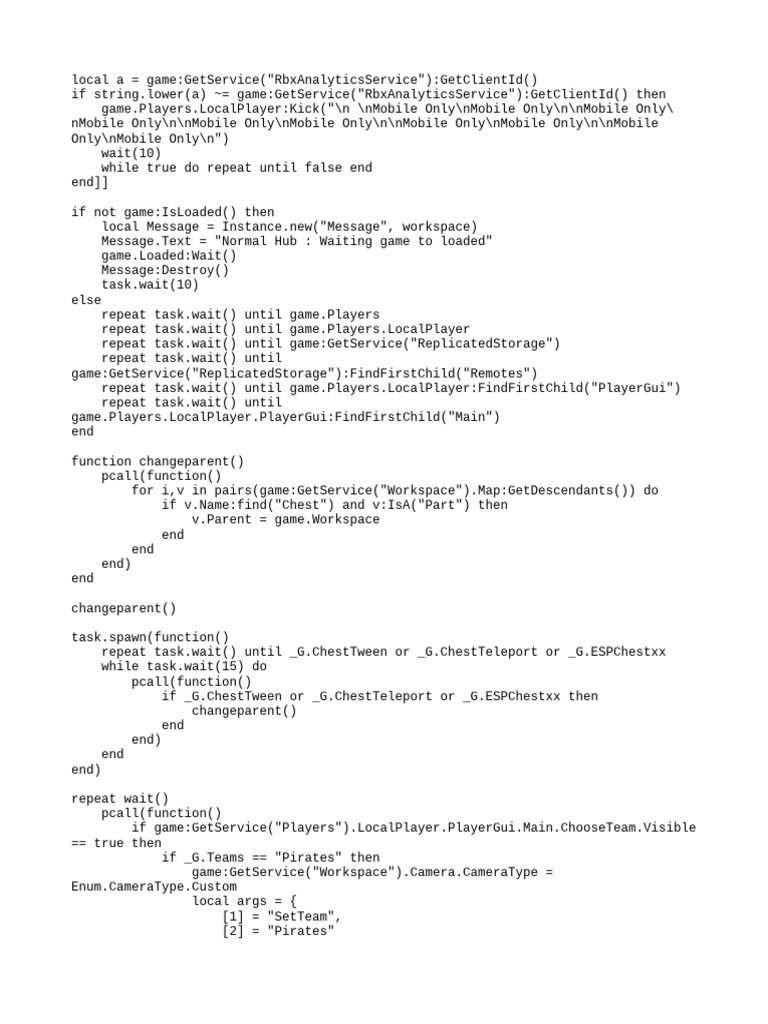 local a = game:GetService("RbxAnalyticsService"):GetClientId()
if string.lower(a) ~= game:GetService("RbxAnalyticsService"):GetClientId() then
    game.Players.LocalPlayer:Kick("\n \nMobile Only\nMobile Only\n\nMobile Only\nMobile Only\n\nMobile Only\nMobile Only\n\nMobile Only\nMobile Only\n\nMobile Only\nMobile Only\n")
    wait(10)
    while true do repeat until false end
end]]

if not game:IsLoaded() then
    local Message = Instance.new("Message", workspace)
    Message.Text = "Normal Hub : Waiting game to loaded"
    game.Loaded:Wait()
    Message:Destroy()
    task.wait(10)
else
    repeat task.wait() until game.Players
    repeat task.wait() until game.Players.LocalPlayer
    repeat task.wait() until game:GetService("ReplicatedStorage")
    repeat task.wait() until game:GetService("ReplicatedStorage"):FindFirstChild("Remotes")
    repeat task.wait() until game.Players.LocalPlayer:FindFirstChild("PlayerGui")
    repeat task.wait() until game.Players.LocalPlayer.PlayerGui:FindFirstChild("Main")
end

function changeparent()
    pcall(function()
        for i,v in pairs(game:GetService("Workspace").Map:GetDescendants()) do
            if v.Name:find("Chest") and v:IsA("Part") then
                v.Parent = game.Workspace
            end
        end
    end)
end

changeparent()

task.spawn(function()
    repeat task.wait() until _G.ChestTween or _G.ChestTeleport or _G.ESPChestxx
    while task.wait(15) do
        pcall(function()
            if _G.ChestTween or _G.ChestTeleport or _G.ESPChestxx then
                changeparent()
            end
        end)
    end
end)

repeat wait()
    pcall(function()
        if game:GetService("Players").LocalPlayer.PlayerGui.Main.ChooseTeam.Visible == true then
            if _G.Teams == "Pirates" then
                game:GetService("Workspace").Camera.CameraType = Enum.CameraType.Custom
                local args = {
                    [1] = "SetTeam",
                    [2] = "Pirates"